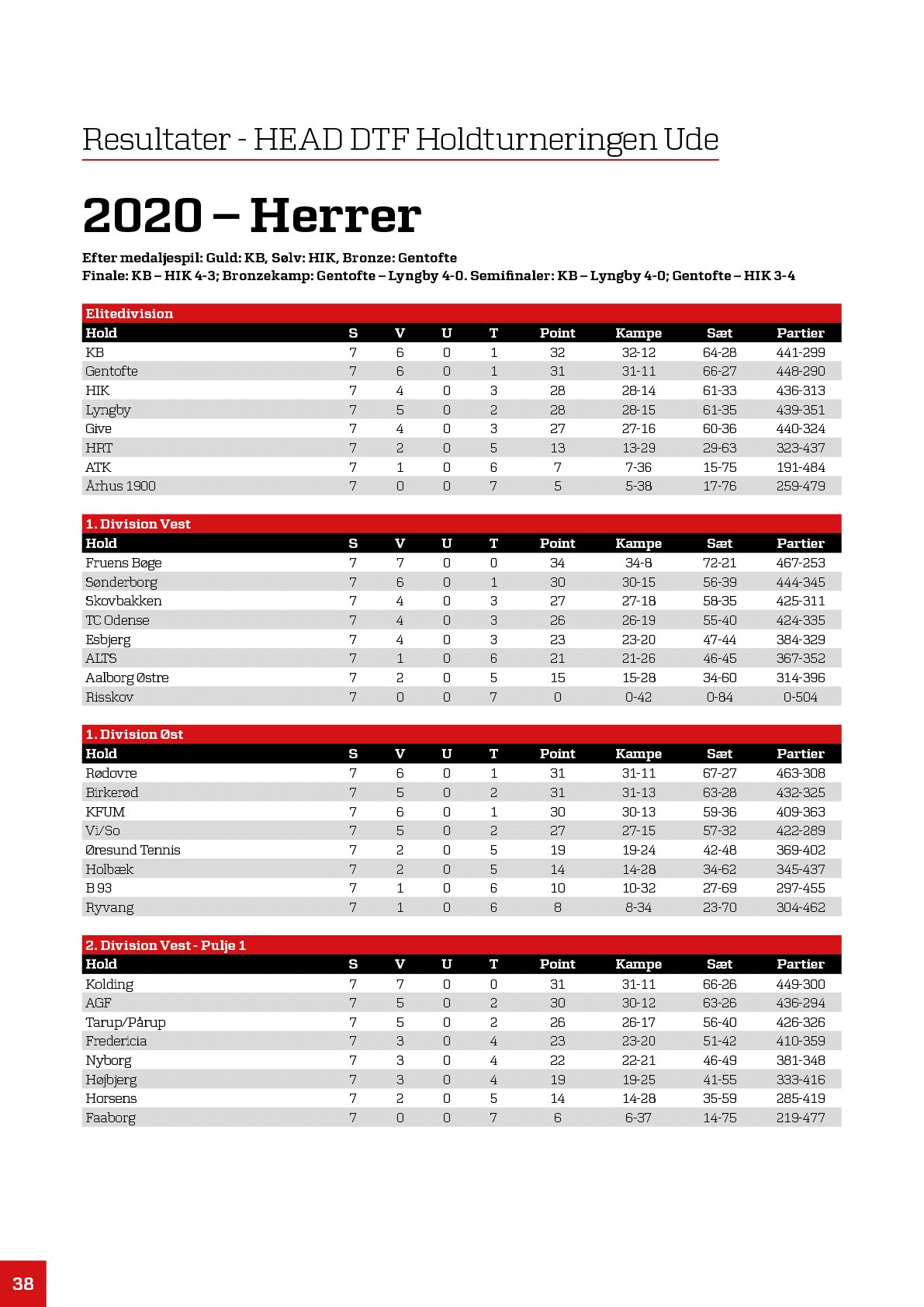 Resultater - HEAD DTF Holdturneringen Ude

2020 – Herrer

Efter medaljespil: Guld: KB, Sølv: HIK, Bronze: Gentofte
Finale: KB – HIK 4-3; Bronzekamp: Gentofte – Lyngby 4-0. Semifinaler: KB – Lyngby 4-0; Gentofte – HIK 3-4

Elitedivision

| Hold | S | V | U | T | Point | Kampe | Sæt | Partier |
|---|---|---|---|---|---|---|---|---|
| KB | 7 | 6 | 0 | 1 | 32 | 32-12 | 64-28 | 441-299 |
| Gentofte | 7 | 6 | 0 | 1 | 31 | 31-11 | 66-27 | 448-290 |
| HIK | 7 | 4 | 0 | 3 | 28 | 28-14 | 61-33 | 436-313 |
| Lyngby | 7 | 5 | 0 | 2 | 28 | 28-15 | 61-35 | 439-351 |
| Give | 7 | 4 | 0 | 3 | 27 | 27-16 | 60-36 | 440-324 |
| HRT | 7 | 2 | 0 | 5 | 13 | 13-29 | 29-63 | 323-437 |
| ATK | 7 | 1 | 0 | 6 | 7 | 7-36 | 15-75 | 191-484 |
| Århus 1900 | 7 | 0 | 0 | 7 | 5 | 5-38 | 17-76 | 259-479 |

1. Division Vest

| Hold | S | V | U | T | Point | Kampe | Sæt | Partier |
|---|---|---|---|---|---|---|---|---|
| Fruens Bøge | 7 | 7 | 0 | 0 | 34 | 34-8 | 72-21 | 467-253 |
| Sønderborg | 7 | 6 | 0 | 1 | 30 | 30-15 | 56-39 | 444-345 |
| Skovbakken | 7 | 4 | 0 | 3 | 27 | 27-18 | 58-35 | 425-311 |
| TC Odense | 7 | 4 | 0 | 3 | 26 | 26-19 | 55-40 | 424-335 |
| Esbjerg | 7 | 4 | 0 | 3 | 23 | 23-20 | 47-44 | 384-329 |
| ALTS | 7 | 1 | 0 | 6 | 21 | 21-26 | 46-45 | 367-352 |
| Aalborg Østre | 7 | 2 | 0 | 5 | 15 | 15-28 | 34-60 | 314-396 |
| Risskov | 7 | 0 | 0 | 7 | 0 | 0-42 | 0-84 | 0-504 |

1. Division Øst

| Hold | S | V | U | T | Point | Kampe | Sæt | Partier |
|---|---|---|---|---|---|---|---|---|
| Rødovre | 7 | 6 | 0 | 1 | 31 | 31-11 | 67-27 | 463-308 |
| Birkerød | 7 | 5 | 0 | 2 | 31 | 31-13 | 63-28 | 432-325 |
| KFUM | 7 | 6 | 0 | 1 | 30 | 30-13 | 59-36 | 409-363 |
| Vi/So | 7 | 5 | 0 | 2 | 27 | 27-15 | 57-32 | 422-289 |
| Øresund Tennis | 7 | 2 | 0 | 5 | 19 | 19-24 | 42-48 | 369-402 |
| Holbæk | 7 | 2 | 0 | 5 | 14 | 14-28 | 34-62 | 345-437 |
| B 93 | 7 | 1 | 0 | 6 | 10 | 10-32 | 27-69 | 297-455 |
| Ryvang | 7 | 1 | 0 | 6 | 8 | 8-34 | 23-70 | 304-462 |

2. Division Vest - Pulje 1

| Hold | S | V | U | T | Point | Kampe | Sæt | Partier |
|---|---|---|---|---|---|---|---|---|
| Kolding | 7 | 7 | 0 | 0 | 31 | 31-11 | 66-26 | 449-300 |
| AGF | 7 | 5 | 0 | 2 | 30 | 30-12 | 63-26 | 436-294 |
| Tarup/Pårup | 7 | 5 | 0 | 2 | 26 | 26-17 | 56-40 | 426-326 |
| Fredericia | 7 | 3 | 0 | 4 | 23 | 23-20 | 51-42 | 410-359 |
| Nyborg | 7 | 3 | 0 | 4 | 22 | 22-21 | 46-49 | 381-348 |
| Højbjerg | 7 | 3 | 0 | 4 | 19 | 19-25 | 41-55 | 333-416 |
| Horsens | 7 | 2 | 0 | 5 | 14 | 14-28 | 35-59 | 285-419 |
| Faaborg | 7 | 0 | 0 | 7 | 6 | 6-37 | 14-75 | 219-477 |

38